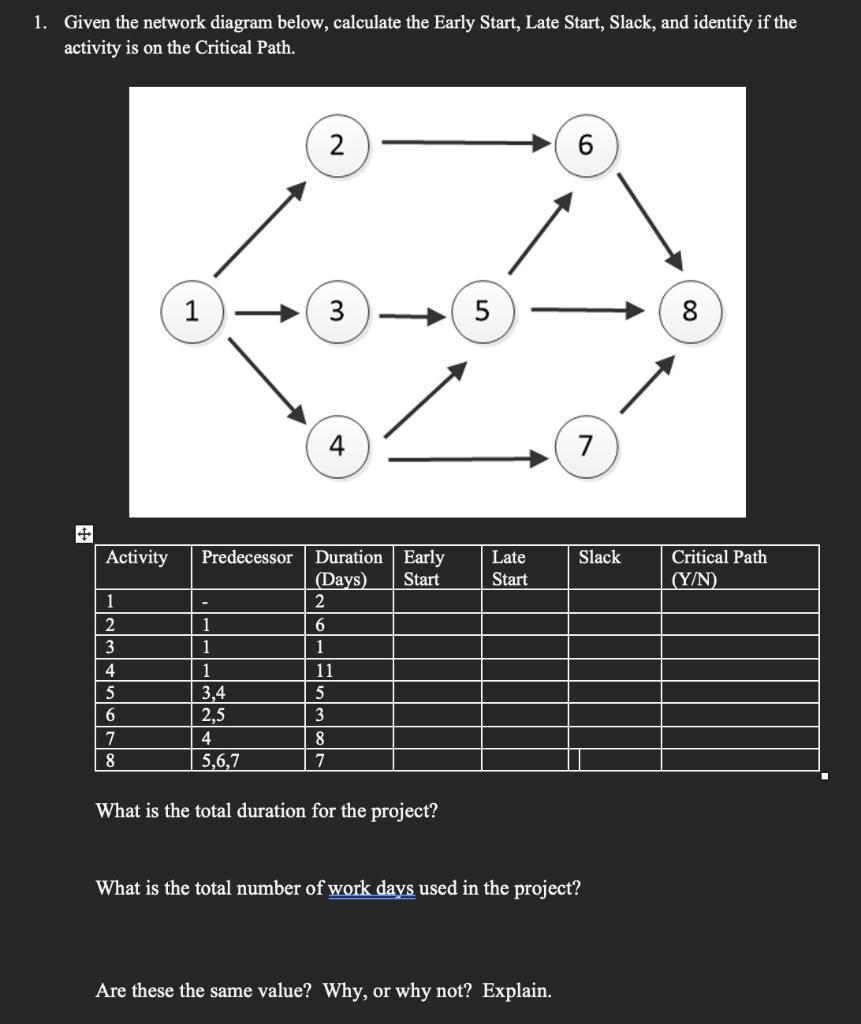 1. Given the network diagram below, calculate the Early Start, Late Start, Slack, and identify if the activity is on the Critical Path.

2
6
1
3
5
8
4
7

| Activity | Predecessor | Duration (Days) | Early Start | Late Start | Slack | Critical Path (Y/N) |
|---|---|---|---|---|---|---|
| 1 | - | 2 | | | | |
| 2 | 1 | 6 | | | | |
| 3 | 1 | 1 | | | | |
| 4 | 1 | 11 | | | | |
| 5 | 3,4 | 5 | | | | |
| 6 | 2,5 | 3 | | | | |
| 7 | 4 | 8 | | | | |
| 8 | 5,6,7 | 7 | | | | |

What is the total duration for the project?

What is the total number of work days used in the project?

Are these the same value? Why, or why not? Explain.